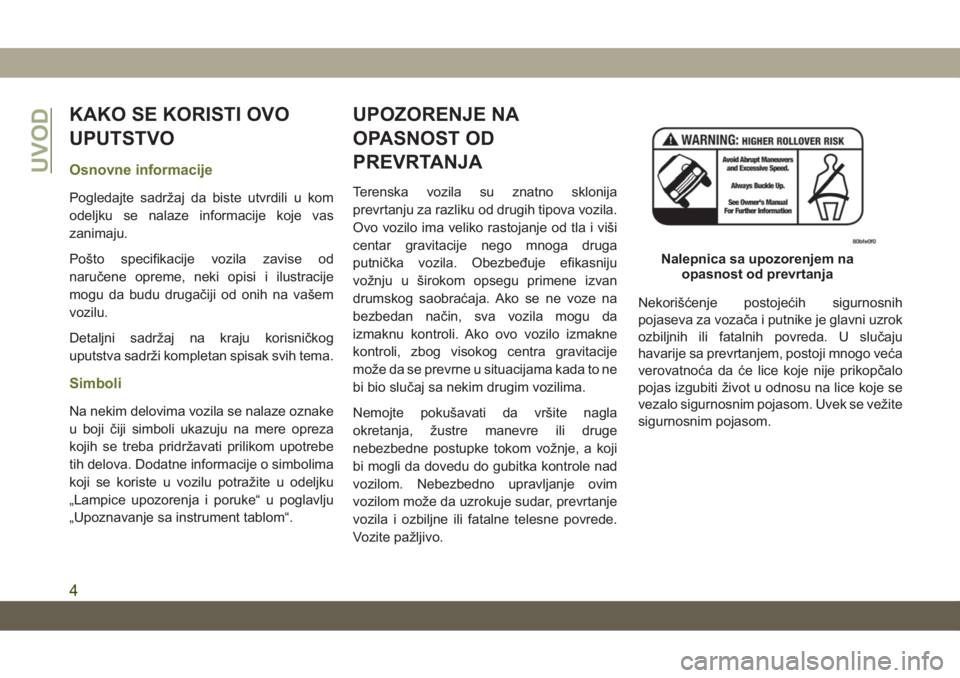 UVOD

KAKO SE KORISTI OVO UPUTSTVO

Osnovne informacije

Pogledajte sadržaj da biste utvrdili u kom odeljku se nalaze informacije koje vas zanimaju.

Pošto specifikacije vozila zavise od naručene opreme, neki opisi i ilustracije mogu da budu drugačiji od onih na vašem vozilu.

Detaljni sadržaj na kraju korisničkog uputstva sadrži kompletan spisak svih tema.

Simboli

Na nekim delovima vozila se nalaze oznake u boji čiji simboli ukazuju na mere opreza kojih se treba pridržavati prilikom upotrebe tih delova. Dodatne informacije o simbolima koji se koriste u vozilu potražite u odeljku „Lampice upozorenja i poruke“ u poglavlju „Upoznavanje sa instrument tablom“.

UPOZORENJE NA OPASNOST OD PREVRTANJA

Terenska vozila su znatno sklonija prevrtanju za razliku od drugih tipova vozila. Ovo vozilo ima veliko rastojanje od tla i viši centar gravitacije nego mnoga druga putnička vozila. Obezbeđuje efikasniju vožnju u širokom opsegu primene izvan drumskog saobraćaja. Ako se ne voze na bezbedan način, sva vozila mogu da izmaknu kontroli. Ako ovo vozilo izmakne kontroli, zbog visokog centra gravitacije može da se prevrne u situacijama kada to ne bi bio slučaj sa nekim drugim vozilima.

Nemojte pokušavati da vršite nagla okretanja, žustre manevre ili druge nebezbedne postupke tokom vožnje, a koji bi mogli da dovedu do gubitka kontrole nad vozilom. Nebezbedno upravljanje ovim vozilom može da uzrokuje sudar, prevrtanje vozila i ozbiljne ili fatalne telesne povrede. Vozite pažljivo.

WARNING: HIGHER ROLLOVER RISK
Avoid Abrupt Maneuvers and Excessive Speed.
Always Buckle Up.
See Owner's Manual For Further Information

80bfe0f0

Nalepnica sa upozorenjem na opasnost od prevrtanja

Nekorišćenje postojećih sigurnosnih pojaseva za vozača i putnike je glavni uzrok ozbiljnih ili fatalnih povreda. U slučaju havarije sa prevrtanjem, postoji mnogo veća verovatnoća da će lice koje nije prikopčalo pojas izgubiti život u odnosu na lice koje se vezalo sigurnosnim pojasom. Uvek se vežite sigurnosnim pojasom.

4

carmanualsonline.info